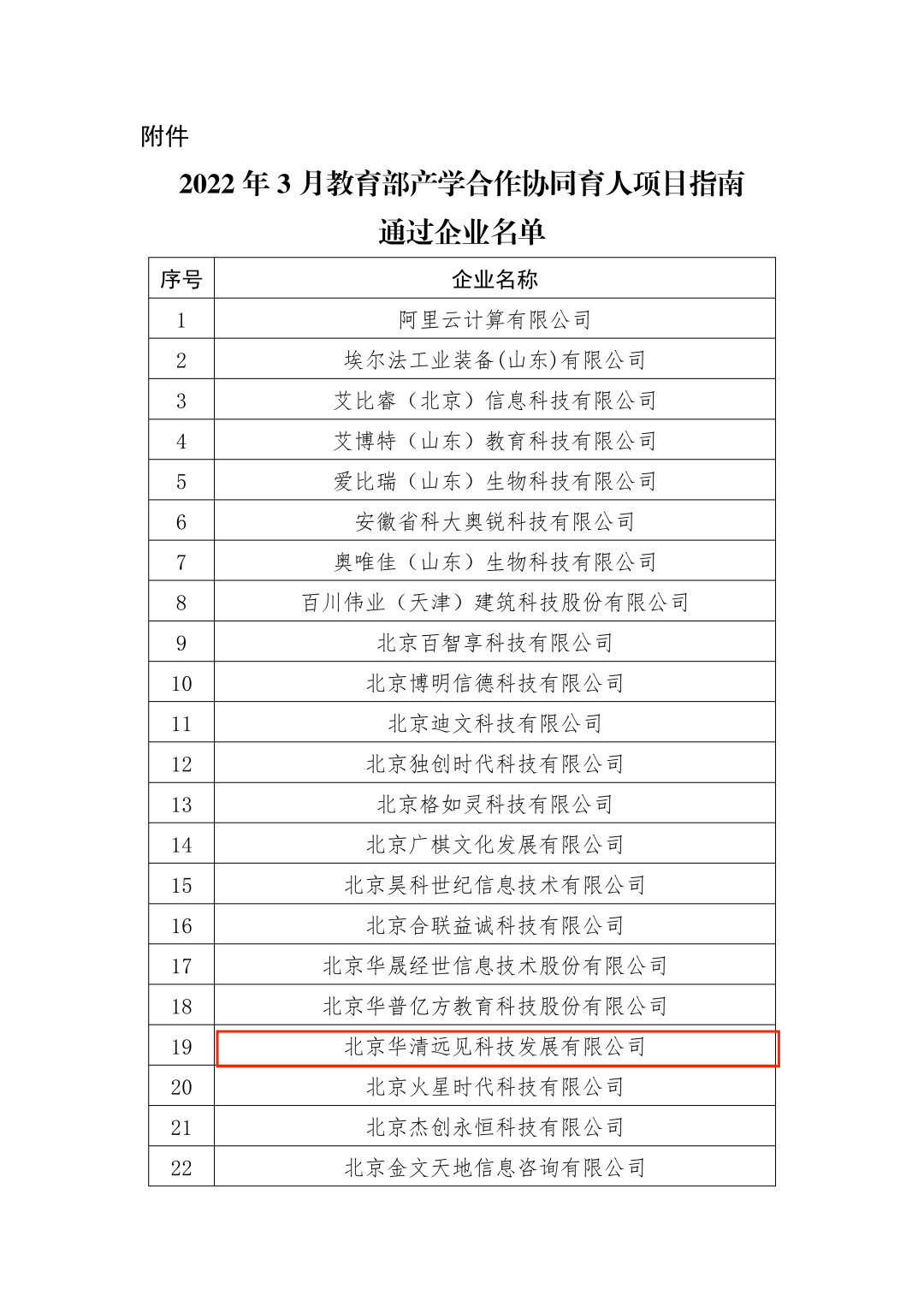 附件

2022 年 3 月教育部产学合作协同育人项目指南通过企业名单

| 序号 | 企业名称 |
|---|---|
| 1 | 阿里云计算有限公司 |
| 2 | 埃尔法工业装备(山东)有限公司 |
| 3 | 艾比睿（北京）信息科技有限公司 |
| 4 | 艾博特（山东）教育科技有限公司 |
| 5 | 爱比瑞（山东）生物科技有限公司 |
| 6 | 安徽省科大奥锐科技有限公司 |
| 7 | 奥唯佳（山东）生物科技有限公司 |
| 8 | 百川伟业（天津）建筑科技股份有限公司 |
| 9 | 北京百智享科技有限公司 |
| 10 | 北京博明信德科技有限公司 |
| 11 | 北京迪文科技有限公司 |
| 12 | 北京独创时代科技有限公司 |
| 13 | 北京格如灵科技有限公司 |
| 14 | 北京广棋文化发展有限公司 |
| 15 | 北京昊科世纪信息技术有限公司 |
| 16 | 北京合联益诚科技有限公司 |
| 17 | 北京华晟经世信息技术股份有限公司 |
| 18 | 北京华普亿方教育科技股份有限公司 |
| 19 | 北京华清远见科技发展有限公司 |
| 20 | 北京火星时代科技有限公司 |
| 21 | 北京杰创永恒科技有限公司 |
| 22 | 北京金文天地信息咨询有限公司 |